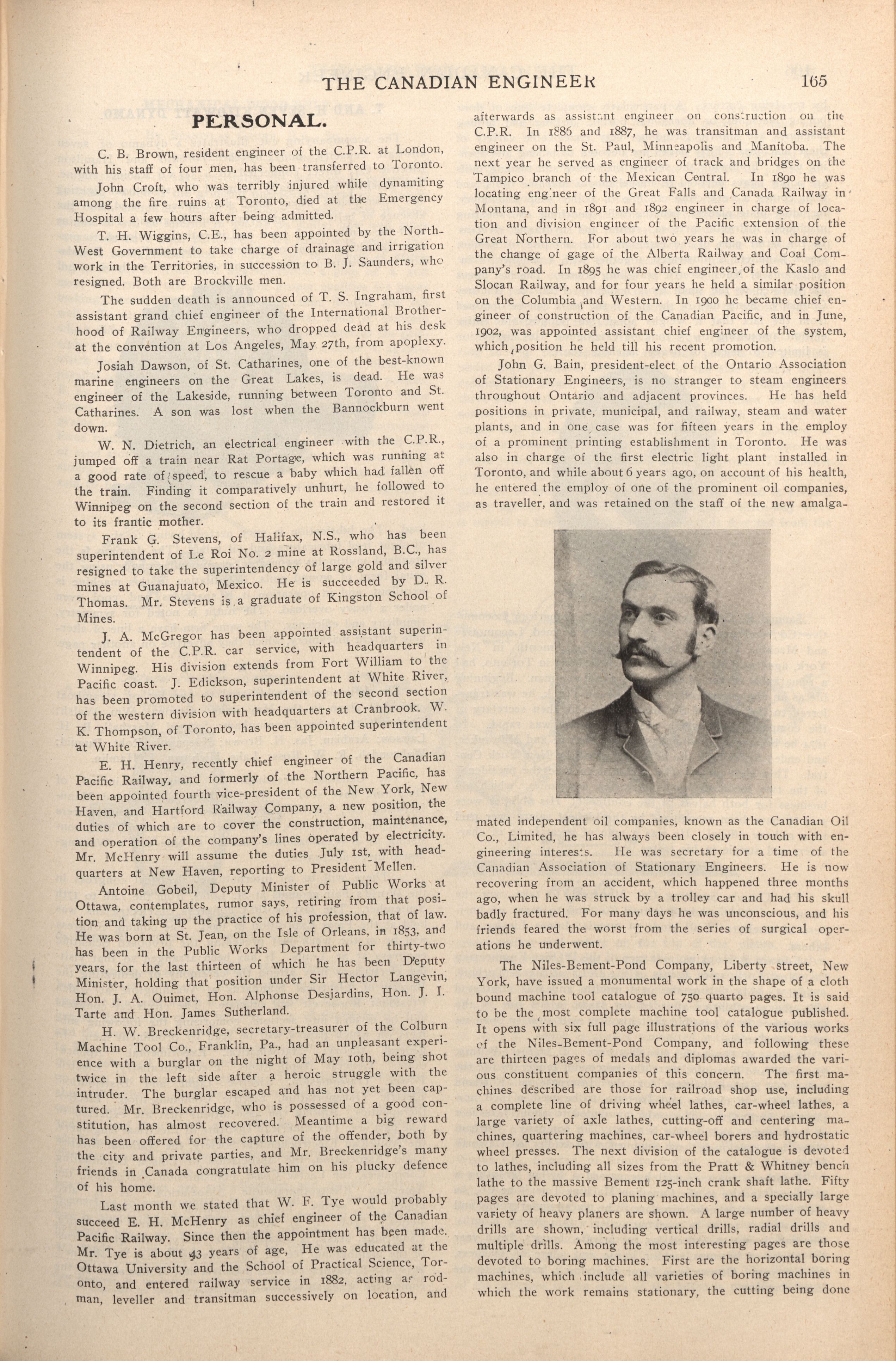 THE CANADIAN ENGINEER 165

PERSONAL.

C. B. Brown, resident engineer of the C.P.R. at London, with his staff of four men, has been transferred to Toronto.

John Croft, who was terribly injured while dynamiting among the fire ruins at Toronto, died at the Emergency Hospital a few hours after being admitted.

T. H. Wiggins, C.E., has been appointed by the North-West Government to take charge of drainage and irrigation work in the Territories, in succession to B. J. Saunders, who resigned. Both are Brockville men.

The sudden death is announced of T. S. Ingraham, first assistant grand chief engineer of the International Brotherhood of Railway Engineers, who dropped dead at his desk at the convention at Los Angeles, May 27th, from apoplexy.

Josiah Dawson, of St. Catharines, one of the best-known marine engineers on the Great Lakes, is dead. He was engineer of the Lakeside, running between Toronto and St. Catharines. A son was lost when the Bannockburn went down.

W. N. Dietrich, an electrical engineer with the C.P.R., jumped off a train near Rat Portage, which was running at a good rate of speed, to rescue a baby which had fallen off the train. Finding it comparatively unhurt, he followed to Winnipeg on the second section of the train and restored it to its frantic mother.

Frank G. Stevens, of Halifax, N.S., who has been superintendent of Le Roi No. 2 mine at Rossland, B.C., has resigned to take the superintendency of large gold and silver mines at Guanajuato, Mexico. He is succeeded by D. R. Thomas. Mr. Stevens is a graduate of Kingston School of Mines.

J. A. McGregor has been appointed assistant superintendent of the C.P.R. car service, with headquarters in Winnipeg. His division extends from Fort William to the Pacific coast. J. Edickson, superintendent at White River, has been promoted to superintendent of the second section of the western division with headquarters at Cranbrook. W. K. Thompson, of Toronto, has been appointed superintendent at White River.

E. H. Henry, recently chief engineer of the Canadian Pacific Railway, and formerly of the Northern Pacific, has been appointed fourth vice-president of the New York, New Haven, and Hartford Railway Company, a new position, the duties of which are to cover the construction, maintenance, and operation of the company's lines operated by electricity. Mr. McHenry will assume the duties July 1st, with headquarters at New Haven, reporting to President Mellen.

Antoine Gobeil, Deputy Minister of Public Works at Ottawa, contemplates, rumor says, retiring from that position and taking up the practice of his profession, that of law. He was born at St. Jean, on the Isle of Orleans, in 1853, and has been in the Public Works Department for thirty-two years, for the last thirteen of which he has been Deputy Minister, holding that position under Sir Hector Langevin, Hon. J. A. Ouimet, Hon. Alphonse Desjardins, Hon. J. I. Tarte and Hon. James Sutherland.

H. W. Breckenridge, secretary-treasurer of the Colburn Machine Tool Co., Franklin, Pa., had an unpleasant experience with a burglar on the night of May 10th, being shot twice in the left side after a heroic struggle with the intruder. The burglar escaped and has not yet been captured. Mr. Breckenridge, who is possessed of a good constitution, has almost recovered. Meantime a big reward has been offered for the capture of the offender, both by the city and private parties, and Mr. Breckenridge's many friends in Canada congratulate him on his plucky defence of his home.

Last month we stated that W. F. Tye would probably succeed E. H. McHenry as chief engineer of the Canadian Pacific Railway. Since then the appointment has been made. Mr. Tye is about 43 years of age, He was educated at the Ottawa University and the School of Practical Science, Toronto, and entered railway service in 1882, acting as rodman, leveller and transitman successively on location, and afterwards as assistant engineer on construction on the C.P.R. In 1886 and 1887, he was transitman and assistant engineer on the St. Paul, Minneapolis and Manitoba. The next year he served as engineer of track and bridges on the Tampico branch of the Mexican Central. In 1890 he was locating engineer of the Great Falls and Canada Railway in Montana, and in 1891 and 1892 engineer in charge of location and division engineer of the Pacific extension of the Great Northern. For about two years he was in charge of the change of gage of the Alberta Railway and Coal Company's road. In 1895 he was chief engineer of the Kaslo and Slocan Railway, and for four years he held a similar position on the Columbia and Western. In 1900 he became chief engineer of construction of the Canadian Pacific, and in June, 1902, was appointed assistant chief engineer of the system, which position he held till his recent promotion.

John G. Bain, president-elect of the Ontario Association of Stationary Engineers, is no stranger to steam engineers throughout Ontario and adjacent provinces. He has held positions in private, municipal, and railway, steam and water plants, and in one case was for fifteen years in the employ of a prominent printing establishment in Toronto. He was also in charge of the first electric light plant installed in Toronto, and while about 6 years ago, on account of his health, he entered the employ of one of the prominent oil companies, as traveller, and was retained on the staff of the new amalgamated independent oil companies, known as the Canadian Oil Co., Limited, he has always been closely in touch with engineering interests. He was secretary for a time of the Canadian Association of Stationary Engineers. He is now recovering from an accident, which happened three months ago, when he was struck by a trolley car and had his skull badly fractured. For many days he was unconscious, and his friends feared the worst from the series of surgical operations he underwent.

The Niles-Bement-Pond Company, Liberty street, New York, have issued a monumental work in the shape of a cloth bound machine tool catalogue of 750 quarto pages. It is said to be the most complete machine tool catalogue published. It opens with six full page illustrations of the various works of the Niles-Bement-Pond Company, and following these are thirteen pages of medals and diplomas awarded the various constituent companies of this concern. The first machines described are those for railroad shop use, including a complete line of driving wheel lathes, car-wheel lathes, a large variety of axle lathes, cutting-off and centering machines, quartering machines, car-wheel borers and hydrostatic wheel presses. The next division of the catalogue is devoted to lathes, including all sizes from the Pratt & Whitney bench lathe to the massive Bement 125-inch crank shaft lathe. Fifty pages are devoted to planing machines, and a specially large variety of heavy planers are shown. A large number of heavy drills are shown, including vertical drills, radial drills and multiple drills. Among the most interesting pages are those devoted to boring machines. First are the horizontal boring machines, which include all varieties of boring machines in which the work remains stationary, the cutting being done